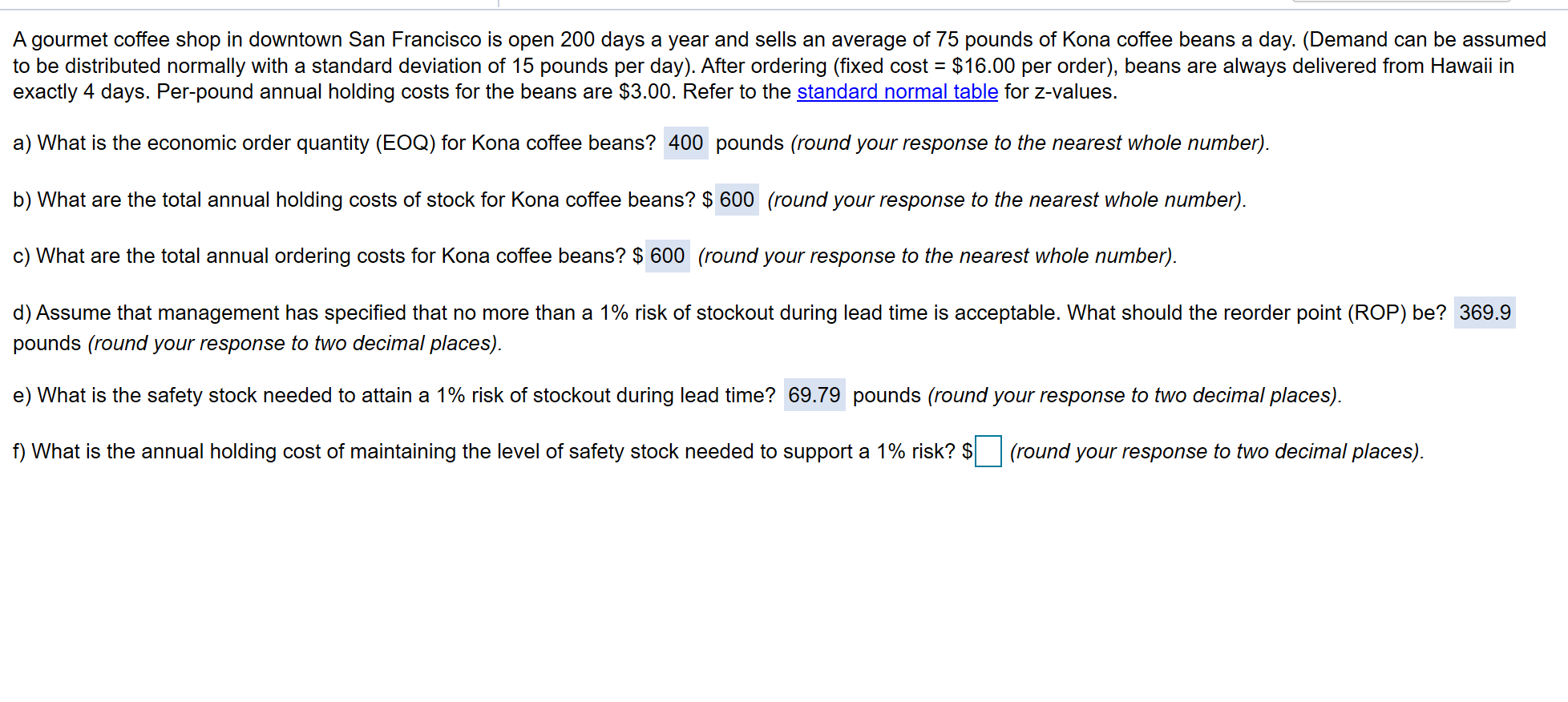 A gourmet coffee shop in downtown San Francisco is open 200 days a year and sells an average of 75 pounds of Kona coffee beans a day. (Demand can be assumed to be distributed normally with a standard deviation of 15 pounds per day). After ordering (fixed cost = \$16.00 per order), beans are always delivered from Hawaii in exactly 4 days. Per-pound annual holding costs for the beans are \$3.00. Refer to the standard normal table for z-values.

a) What is the economic order quantity (EOQ) for Kona coffee beans? 400 pounds (round your response to the nearest whole number).

b) What are the total annual holding costs of stock for Kona coffee beans? \$ 600 (round your response to the nearest whole number).

c) What are the total annual ordering costs for Kona coffee beans? \$ 600 (round your response to the nearest whole number).

d) Assume that management has specified that no more than a 1% risk of stockout during lead time is acceptable. What should the reorder point (ROP) be? 369.9 pounds (round your response to two decimal places).

e) What is the safety stock needed to attain a 1% risk of stockout during lead time? 69.79 pounds (round your response to two decimal places).

f) What is the annual holding cost of maintaining the level of safety stock needed to support a 1% risk? \$ (round your response to two decimal places).